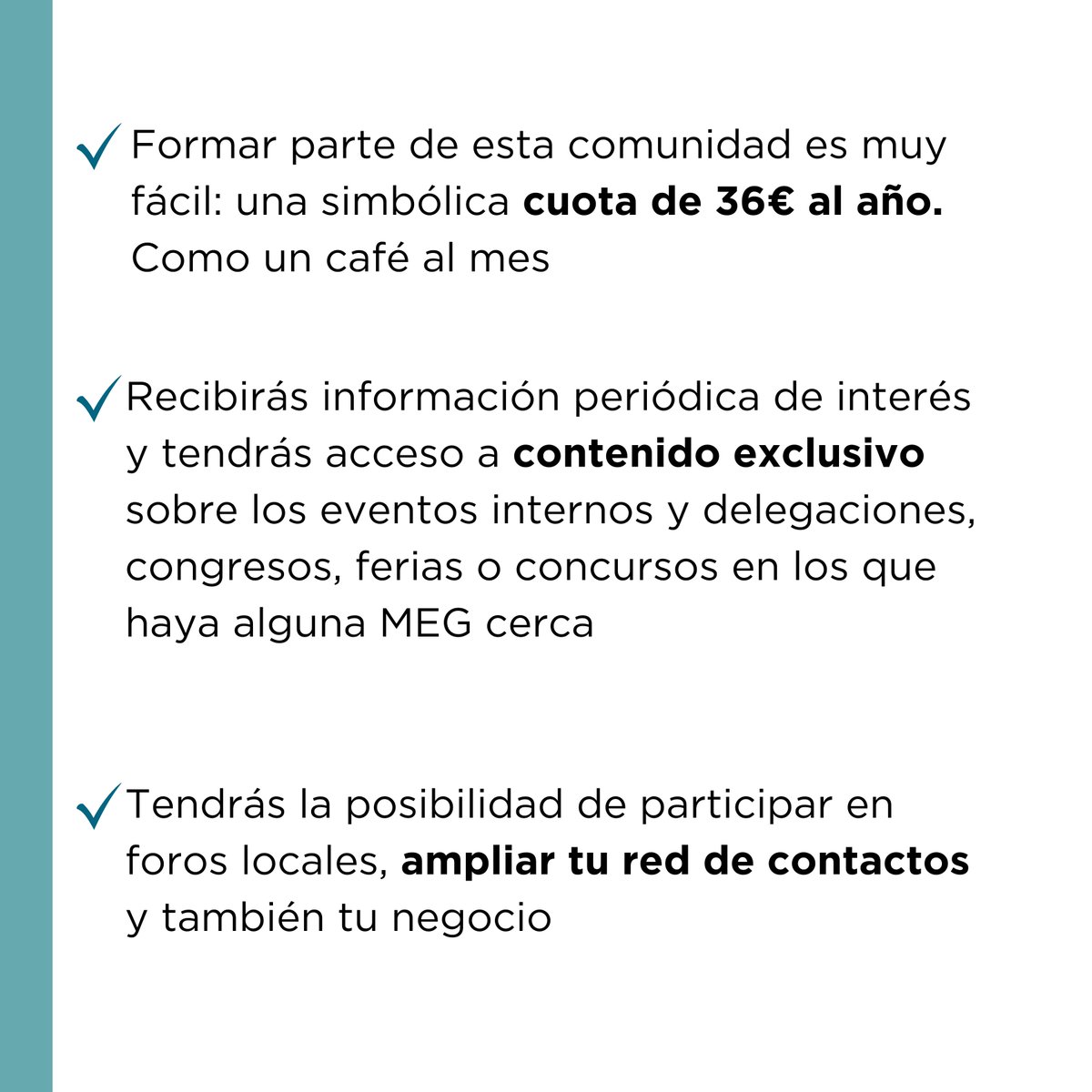 ✓ Formar parte de esta comunidad es muy fácil: una simbólica cuota de 36€ al año. Como un café al mes

✓ Recibirás información periódica de interés y tendrás acceso a contenido exclusivo sobre los eventos internos y delegaciones, congresos, ferias o concursos en los que haya alguna MEG cerca

✓ Tendrás la posibilidad de participar en foros locales, ampliar tu red de contactos y también tu negocio